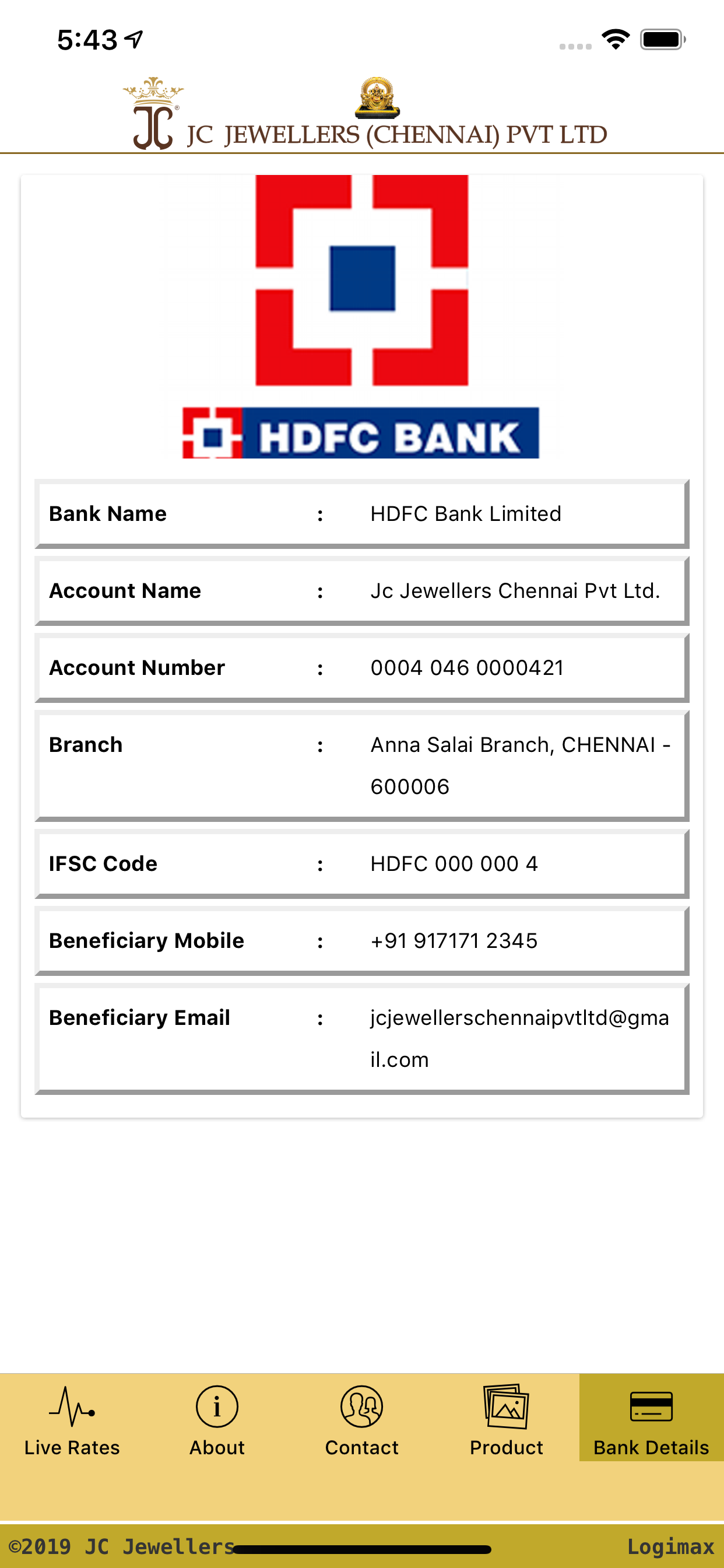 5:43

JC JEWELLERS (CHENNAI) PVT LTD

HDFC BANK

| Bank Name | : | HDFC Bank Limited |
|---|---|---|
| Account Name | : | Jc Jewellers Chennai Pvt Ltd. |
| Account Number | : | 0004 046 0000421 |
| Branch | : | Anna Salai Branch, CHENNAI - 600006 |
| IFSC Code | : | HDFC 000 000 4 |
| Beneficiary Mobile | : | +91 917171 2345 |
| Beneficiary Email | : | jcjewellerschennaipvtltd@gmail.com |

Live Rates
About
Contact
Product
Bank Details

©2019 JC Jewellers
Logimax